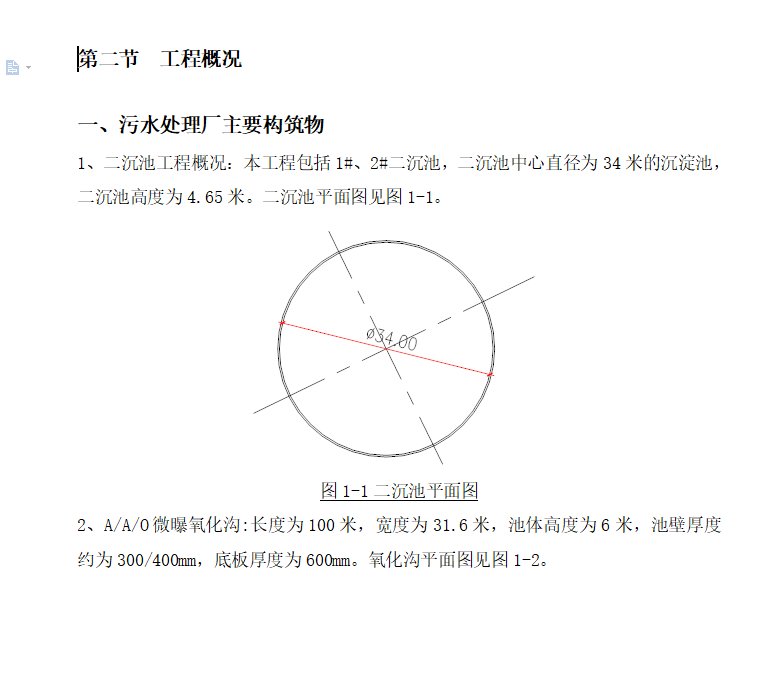 第二节　工程概况

一、污水处理厂主要构筑物

1、二沉池工程概况：本工程包括 1#、2#二沉池，二沉池中心直径为 34 米的沉淀池，二沉池高度为 4.65 米。二沉池平面图见图 1-1。

ø34.00

图 1-1 二沉池平面图

2、A/A/O 微曝氧化沟:长度为 100 米，宽度为 31.6 米，池体高度为 6 米，池壁厚度约为 300/400mm，底板厚度为 600mm。氧化沟平面图见图 1-2。